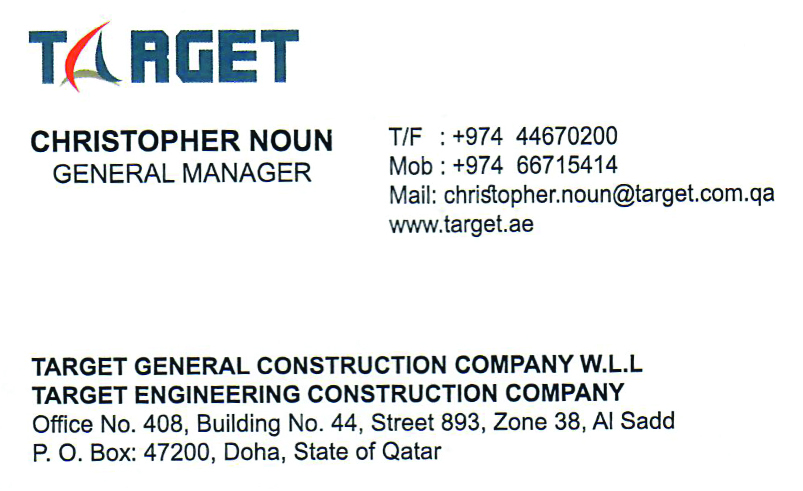 TARGET

CHRISTOPHER NOUN
GENERAL MANAGER

T/F : +974 44670200
Mob : +974 66715414
Mail: christopher.noun@target.com.qa
www.target.ae

TARGET GENERAL CONSTRUCTION COMPANY W.L.L
TARGET ENGINEERING CONSTRUCTION COMPANY
Office No. 408, Building No. 44, Street 893, Zone 38, Al Sadd
P. O. Box: 47200, Doha, State of Qatar